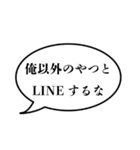 俺以外のやつと
LINE するな